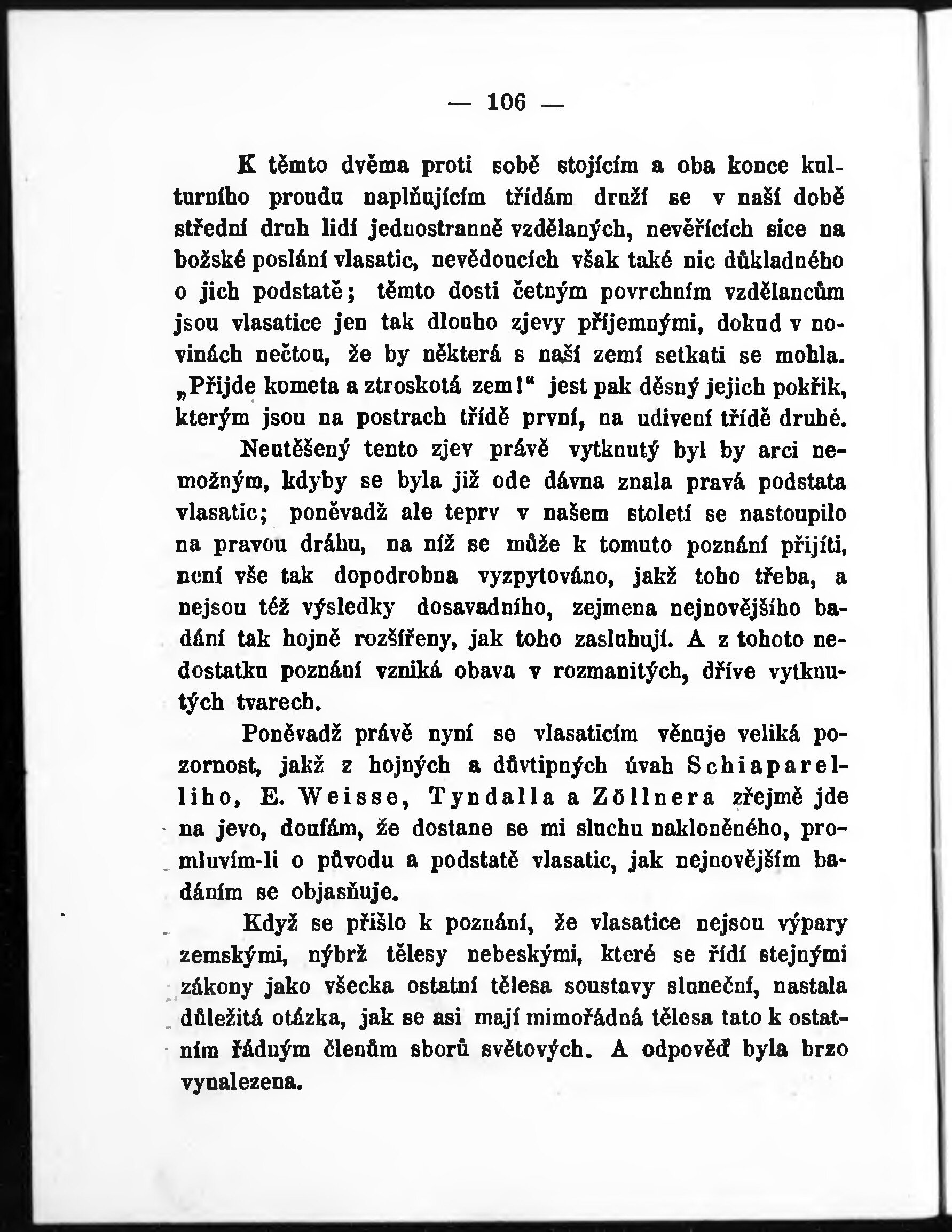 — 106 —

K těmto dvěma proti sobě stojícím a oba konce kulturního proudu naplňujícím třídám druží se v naší době střední druh lidí jednostranně vzdělaných, nevěřících sice na božské poslání vlasatic, nevědoucích však také nic důkladného o jich podstatě; těmto dosti četným povrchním vzdělancům jsou vlasatice jen tak dlouho zjevy příjemnými, dokud v novinách nečtou, že by některá s naší zemí setkati se mohla. „Přijde kometa a ztroskotá zem!“ jest pak děsný jejich pokřik, kterým jsou na postrach třídě první, na udivení třídě druhé.

Neutěšený tento zjev právě vytknutý byl by arci nemožným, kdyby se byla již ode dávna znala pravá podstata vlasatic; poněvadž ale teprv v našem století se nastoupilo na pravou dráhu, na níž se může k tomuto poznání přijíti, není vše tak dopodrobna vyzpytováno, jakž toho třeba, a nejsou též výsledky dosavadního, zejmena nejnovějšího badání tak hojně rozšířeny, jak toho zasluhují. A z tohoto nedostatku poznání vzniká obava v rozmanitých, dříve vytknutých tvarech.

Poněvadž právě nyní se vlasaticím věnuje veliká pozornost, jakž z hojných a důvtipných úvah Schiaparelliho, E. Weisse, Tyndalla a Zöllnera zřejmě jde na jevo, doufám, že dostane se mi sluchu nakloněného, promluvím-li o původu a podstatě vlasatic, jak nejnovějším badáním se objasňuje.

Když se přišlo k poznání, že vlasatice nejsou výpary zemskými, nýbrž tělesy nebeskými, které se řídí stejnými zákony jako všecka ostatní tělesa soustavy sluneční, nastala důležitá otázka, jak se asi mají mimořádná tělesa tato k ostatním řádným členům sborů světových. A odpověď byla brzo vynalezena.